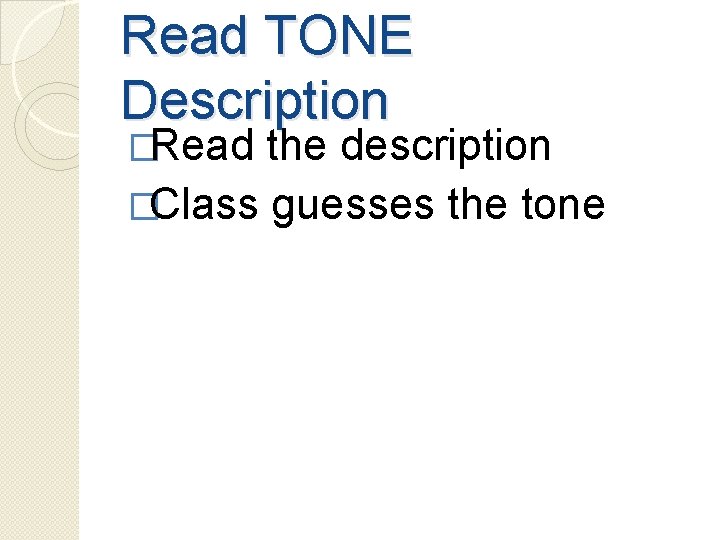 Read TONE Description

□Read the description

□Class guesses the tone